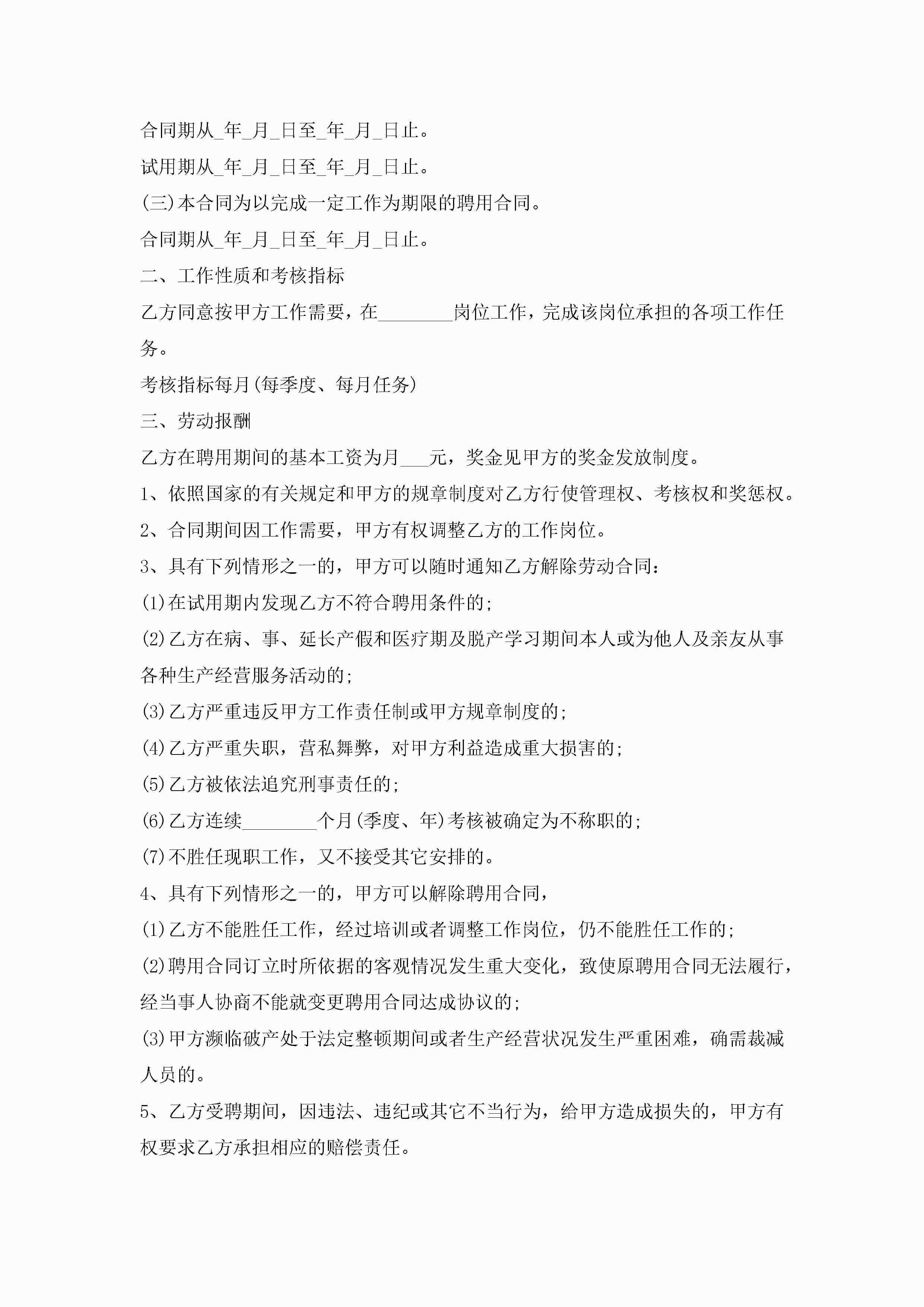 合同期从_年_月_日至_年_月_日止。

试用期从_年_月_日至_年_月_日止。

(三)本合同为以完成一定工作为期限的聘用合同。

合同期从_年_月_日至_年_月_日止。

二、工作性质和考核指标

乙方同意按甲方工作需要，在________岗位工作，完成该岗位承担的各项工作任务。

考核指标每月(每季度、每月任务)

三、劳动报酬

乙方在聘用期间的基本工资为月___元，奖金见甲方的奖金发放制度。

1、依照国家的有关规定和甲方的规章制度对乙方行使管理权、考核权和奖惩权。

2、合同期间因工作需要，甲方有权调整乙方的工作岗位。

3、具有下列情形之一的，甲方可以随时通知乙方解除劳动合同：

(1)在试用期内发现乙方不符合聘用条件的；

(2)乙方在病、事、延长产假和医疗期及脱产学习期间本人或为他人及亲友从事各种生产经营服务活动的；

(3)乙方严重违反甲方工作责任制或甲方规章制度的；

(4)乙方严重失职，营私舞弊，对甲方利益造成重大损害的；

(5)乙方被依法追究刑事责任的；

(6)乙方连续________个月(季度、年)考核被确定为不称职的；

(7)不胜任现职工作，又不接受其它安排的。

4、具有下列情形之一的，甲方可以解除聘用合同，

(1)乙方不能胜任工作，经过培训或者调整工作岗位，仍不能胜任工作的；

(2)聘用合同订立时所依据的客观情况发生重大变化，致使原聘用合同无法履行，经当事人协商不能就变更聘用合同达成协议的；

(3)甲方濒临破产处于法定整顿期间或者生产经营状况发生严重困难，确需裁减人员的。

5、乙方受聘期间，因违法、违纪或其它不当行为，给甲方造成损失的，甲方有权要求乙方承担相应的赔偿责任。